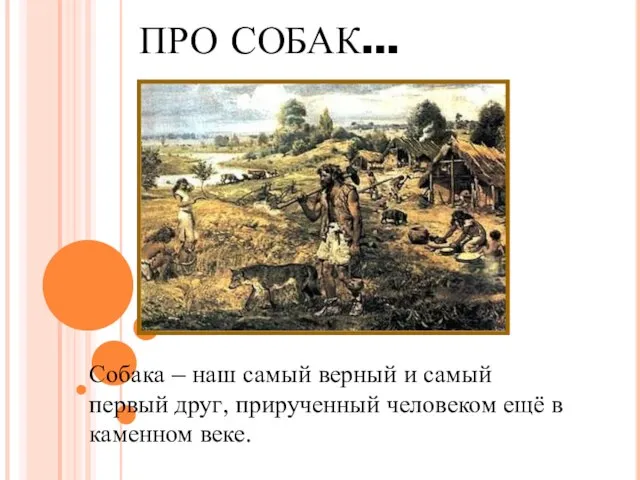 ПРО СОБАК…

Собака – наш самый верный и самый первый друг, прирученный человеком ещё в каменном веке.